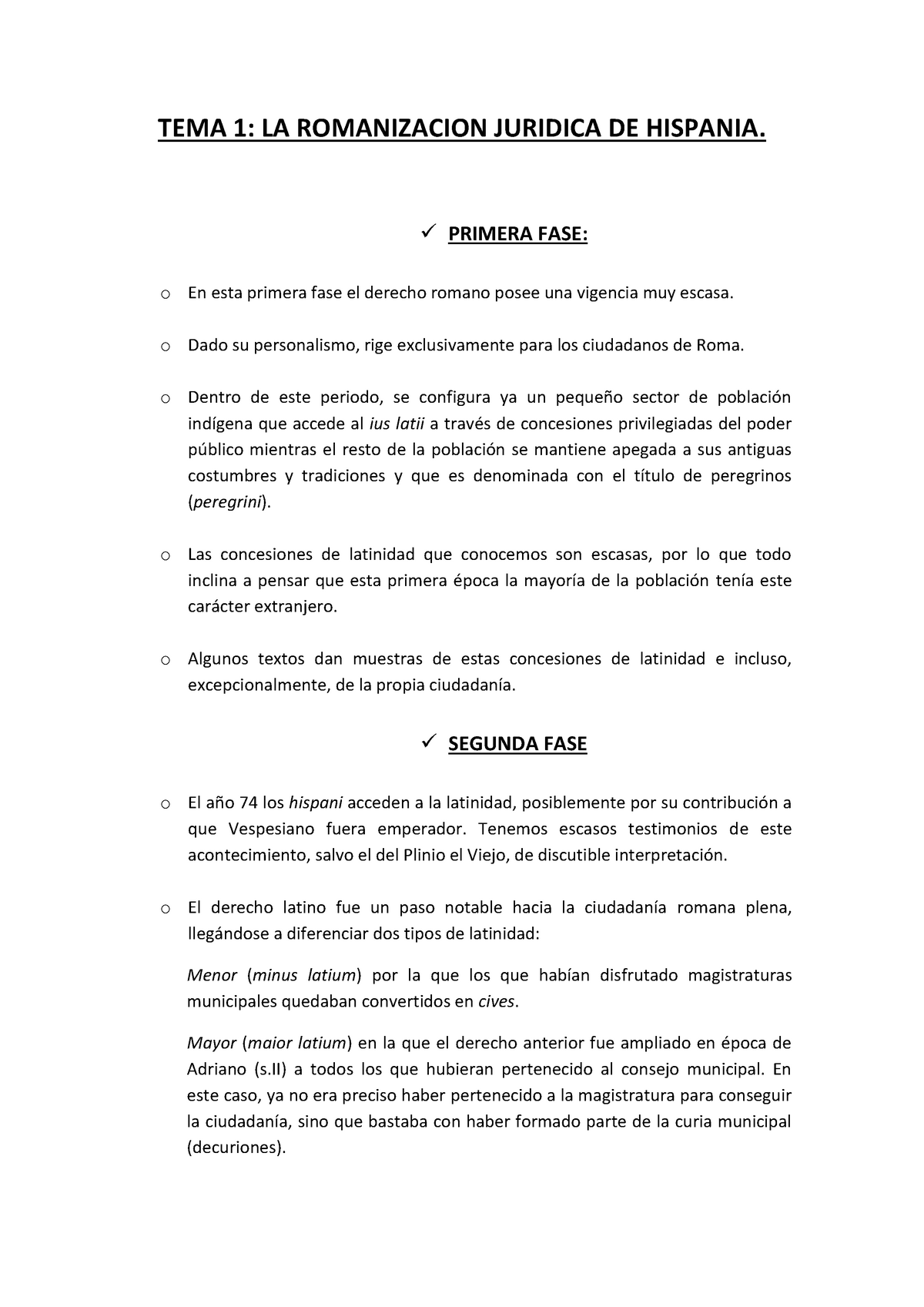 TEMA 1: LA ROMANIZACION JURIDICA DE HISPANIA.

✓ PRIMERA FASE:

o En esta primera fase el derecho romano posee una vigencia muy escasa.

o Dado su personalismo, rige exclusivamente para los ciudadanos de Roma.

o Dentro de este periodo, se configura ya un pequeño sector de población indígena que accede al ius latii a través de concesiones privilegiadas del poder público mientras el resto de la población se mantiene apegada a sus antiguas costumbres y tradiciones y que es denominada con el título de peregrinos (peregrini).

o Las concesiones de latinidad que conocemos son escasas, por lo que todo inclina a pensar que esta primera época la mayoría de la población tenía este carácter extranjero.

o Algunos textos dan muestras de estas concesiones de latinidad e incluso, excepcionalmente, de la propia ciudadanía.

✓ SEGUNDA FASE

o El año 74 los hispani acceden a la latinidad, posiblemente por su contribución a que Vespesiano fuera emperador. Tenemos escasos testimonios de este acontecimiento, salvo el del Plinio el Viejo, de discutible interpretación.

o El derecho latino fue un paso notable hacia la ciudadanía romana plena, llegándose a diferenciar dos tipos de latinidad:

Menor (minus latium) por la que los que habían disfrutado magistraturas municipales quedaban convertidos en cives.

Mayor (maior latium) en la que el derecho anterior fue ampliado en época de Adriano (s.II) a todos los que hubieran pertenecido al consejo municipal. En este caso, ya no era preciso haber pertenecido a la magistratura para conseguir la ciudadanía, sino que bastaba con haber formado parte de la curia municipal (decuriones).